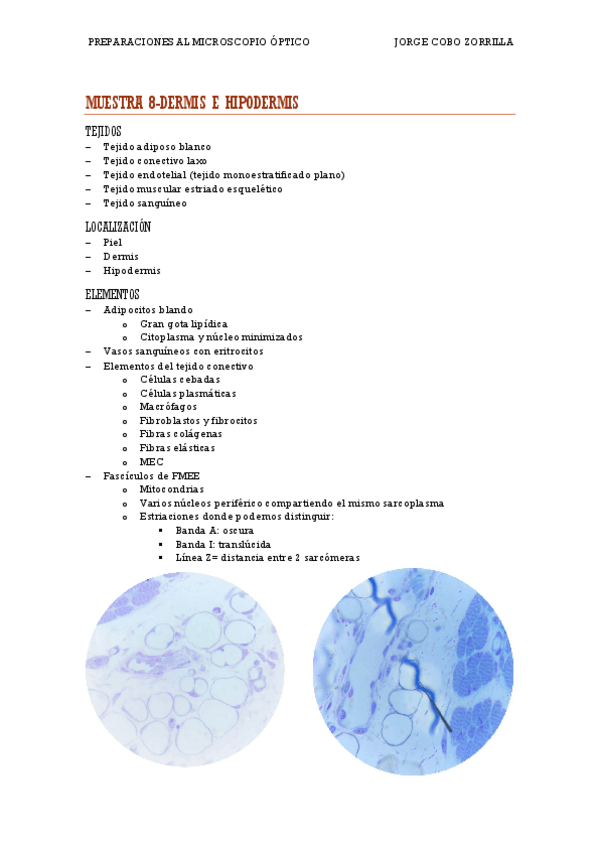 PREPARACIONES AL MICROSCOPIO ÓPTICO JORGE COBO ZORRILLA

MUESTRA 8-DERMIS E HIPODERMIS

TEJIDOS
– Tejido adiposo blanco
– Tejido conectivo laxo
– Tejido endotelial (tejido monoestratificado plano)
– Tejido muscular estriado esquelético
– Tejido sanguíneo

LOCALIZACIÓN
– Piel
– Dermis
– Hipodermis

ELEMENTOS
– Adipocitos blando
  o Gran gota lipídica
  o Citoplasma y núcleo minimizados
– Vasos sanguíneos con eritrocitos
– Elementos del tejido conectivo
  o Células cebadas
  o Células plasmáticas
  o Macrófagos
  o Fibroblastos y fibrocitos
  o Fibras colágenas
  o Fibras elásticas
  o MEC
– Fascículos de FMEE
  o Mitocondrias
  o Varios núcleos periférico compartiendo el mismo sarcoplasma
  o Estriaciones donde podemos distinguir:
    ▪ Banda A: oscura
    ▪ Banda I: translúcida
    ▪ Línea Z= distancia entre 2 sarcómeras